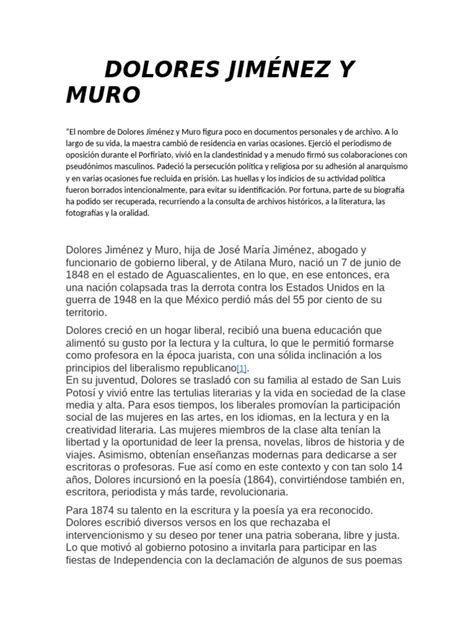 DOLORES JIMÉNEZ Y MURO

"El nombre de Dolores Jiménez y Muro figura poco en documentos personales y de archivo. A lo largo de su vida, la maestra cambió de residencia en varias ocasiones. Ejerció el periodismo de oposición durante el Porfiriato, vivió en la clandestinidad y a menudo firmó sus colaboraciones con pseudónimos masculinos. Padeció la persecución política y religiosa por su adhesión al anarquismo y en varias ocasiones fue recluida en prisión. Las huellas y los indicios de su actividad política fueron borrados intencionalmente, para evitar su identificación. Por fortuna, parte de su biografía ha podido ser recuperada, recurriendo a la consulta de archivos históricos, a la literatura, las fotografías y la oralidad.

Dolores Jiménez y Muro, hija de José María Jiménez, abogado y funcionario de gobierno liberal, y de Atilana Muro, nació un 7 de junio de 1848 en el estado de Aguascalientes, en lo que, en ese entonces, era una nación colapsada tras la derrota contra los Estados Unidos en la guerra de 1948 en la que México perdió más del 55 por ciento de su territorio.

Dolores creció en un hogar liberal, recibió una buena educación que alimentó su gusto por la lectura y la cultura, lo que le permitió formarse como profesora en la época juarista, con una sólida inclinación a los principios del liberalismo republicano[1].
En su juventud, Dolores se trasladó con su familia al estado de San Luis Potosí y vivió entre las tertulias literarias y la vida en sociedad de la clase media y alta. Para esos tiempos, los liberales promovían la participación social de las mujeres en las artes, en los idiomas, en la lectura y en la creatividad literaria. Las mujeres miembros de la clase alta tenían la libertad y la oportunidad de leer la prensa, novelas, libros de historia y de viajes. Asimismo, obtenían enseñanzas modernas para dedicarse a ser escritoras o profesoras. Fue así como en este contexto y con tan solo 14 años, Dolores incursionó en la poesía (1864), convirtiéndose también en, escritora, periodista y más tarde, revolucionaria.

Para 1874 su talento en la escritura y la poesía ya era reconocido. Dolores escribió diversos versos en los que rechazaba el intervencionismo y su deseo por tener una patria soberana, libre y justa. Lo que motivó al gobierno potosino a invitarla para participar en las fiestas de Independencia con la declamación de algunos de sus poemas